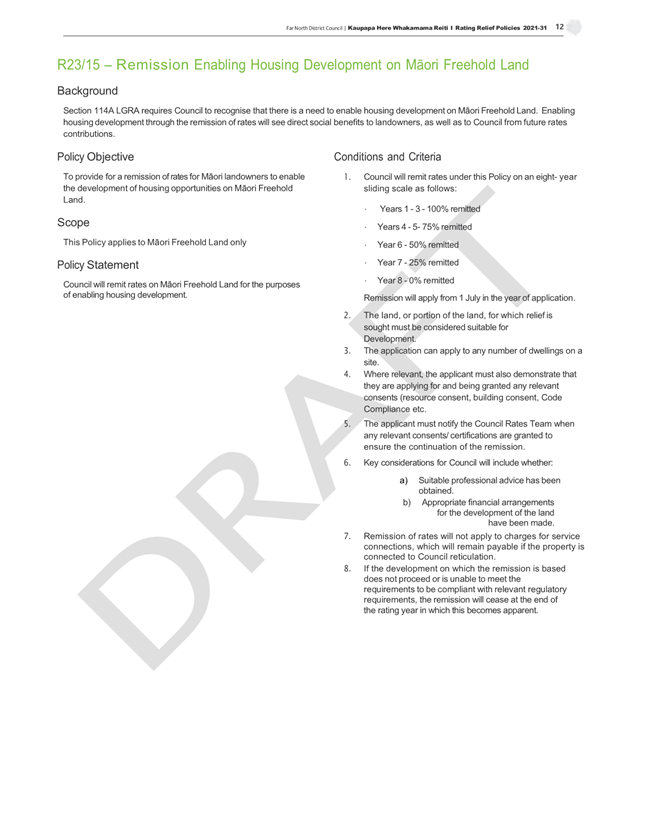 Far North District Council | Kaupapa Here Whakamama Reiti I Rating Relief Policies 2021-31 12

R23/15 – Remission Enabling Housing Development on Māori Freehold Land

Background

Section 114A LGRA requires Council to recognise that there is a need to enable housing development on Māori Freehold Land. Enabling housing development through the remission of rates will see direct social benefits to landowners, as well as to Council from future rates contributions.

Policy Objective

To provide for a remission of rates for Māori landowners to enable the development of housing opportunities on Māori Freehold Land.

Scope

This Policy applies to Māori Freehold Land only

Policy Statement

Council will remit rates on Māori Freehold Land for the purposes of enabling housing development.

Conditions and Criteria

1. Council will remit rates under this Policy on an eight- year sliding scale as follows:

· Years 1 - 3 - 100% remitted

· Years 4 - 5- 75% remitted

· Year 6 - 50% remitted

· Year 7 - 25% remitted

· Year 8 - 0% remitted

Remission will apply from 1 July in the year of application.

2. The land, or portion of the land, for which relief is sought must be considered suitable for Development.

3. The application can apply to any number of dwellings on a site.

4. Where relevant, the applicant must also demonstrate that they are applying for and being granted any relevant consents (resource consent, building consent, Code Compliance etc.

5. The applicant must notify the Council Rates Team when any relevant consents/ certifications are granted to ensure the continuation of the remission.

6. Key considerations for Council will include whether:

a) Suitable professional advice has been obtained.

b) Appropriate financial arrangements for the development of the land have been made.

7. Remission of rates will not apply to charges for service connections, which will remain payable if the property is connected to Council reticulation.

8. If the development on which the remission is based does not proceed or is unable to meet the requirements to be compliant with relevant regulatory requirements, the remission will cease at the end of the rating year in which this becomes apparent.

DRAFT